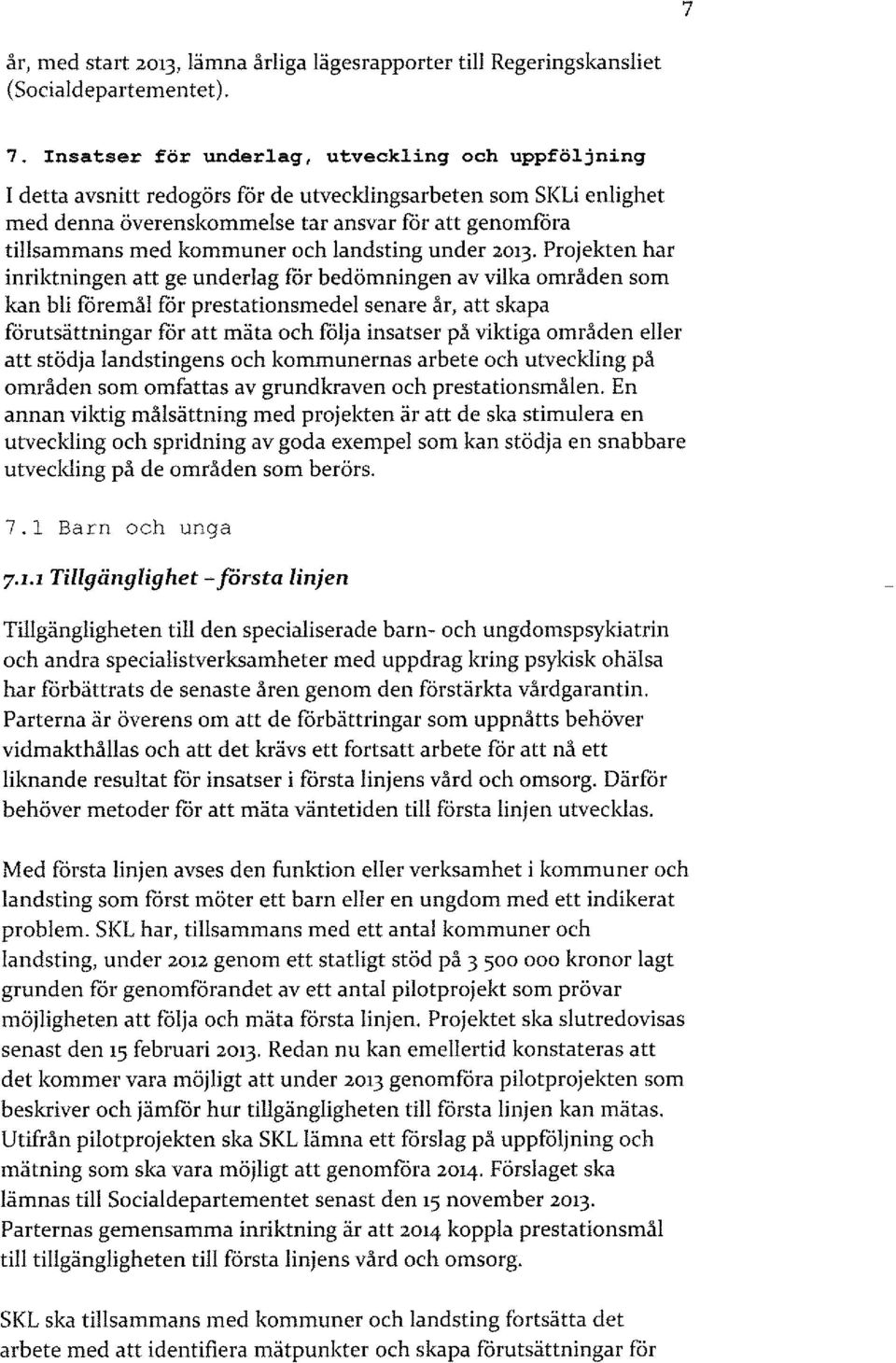 7

år, med start 2013, lämna årliga lägesrapporter till Regeringskansliet (Socialdepartementet).

7. Insatser för underlag, utveckling och uppföljning

I detta avsnitt redogörs för de utvecklingsarbeten som SKLi enlighet med denna överenskommelse tar ansvar för att genomföra tillsammans med kommuner och landsting under 2013. Projekten har inriktningen att ge underlag för bedömningen av vilka områden som kan bli föremål för prestationsmedel senare år, att skapa förutsättningar för att mäta och följa insatser på viktiga områden eller att stödja landstingens och kommunernas arbete och utveckling på områden som omfattas av grundkraven och prestationsmålen. En annan viktig målsättning med projekten är att de ska stimulera en utveckling och spridning av goda exempel som kan stödja en snabbare utveckling på de områden som berörs.

7.1 Barn och unga

7.1.1 Tillgänglighet – första linjen

Tillgängligheten till den specialiserade barn- och ungdomspsykiatrin och andra specialistverksamheter med uppdrag kring psykisk ohälsa har förbättrats de senaste åren genom den förstärkta vårdgarantin. Parterna är överens om att de förbättringar som uppnåtts behöver vidmakthållas och att det krävs ett fortsatt arbete för att nå ett liknande resultat för insatser i första linjens vård och omsorg. Därför behöver metoder för att mäta väntetiden till första linjen utvecklas.

Med första linjen avses den funktion eller verksamhet i kommuner och landsting som först möter ett barn eller en ungdom med ett indikerat problem. SKL har, tillsammans med ett antal kommuner och landsting, under 2012 genom ett statligt stöd på 3 500 000 kronor lagt grunden för genomförandet av ett antal pilotprojekt som prövar möjligheten att följa och mäta första linjen. Projektet ska slutredovisas senast den 15 februari 2013. Redan nu kan emellertid konstateras att det kommer vara möjligt att under 2013 genomföra pilotprojekten som beskriver och jämför hur tillgängligheten till första linjen kan mätas. Utifrån pilotprojekten ska SKL lämna ett förslag på uppföljning och mätning som ska vara möjligt att genomföra 2014. Förslaget ska lämnas till Socialdepartementet senast den 15 november 2013. Parternas gemensamma inriktning är att 2014 koppla prestationsmål till tillgängligheten till första linjens vård och omsorg.

SKL ska tillsammans med kommuner och landsting fortsätta det arbete med att identifiera mätpunkter och skapa förutsättningar för